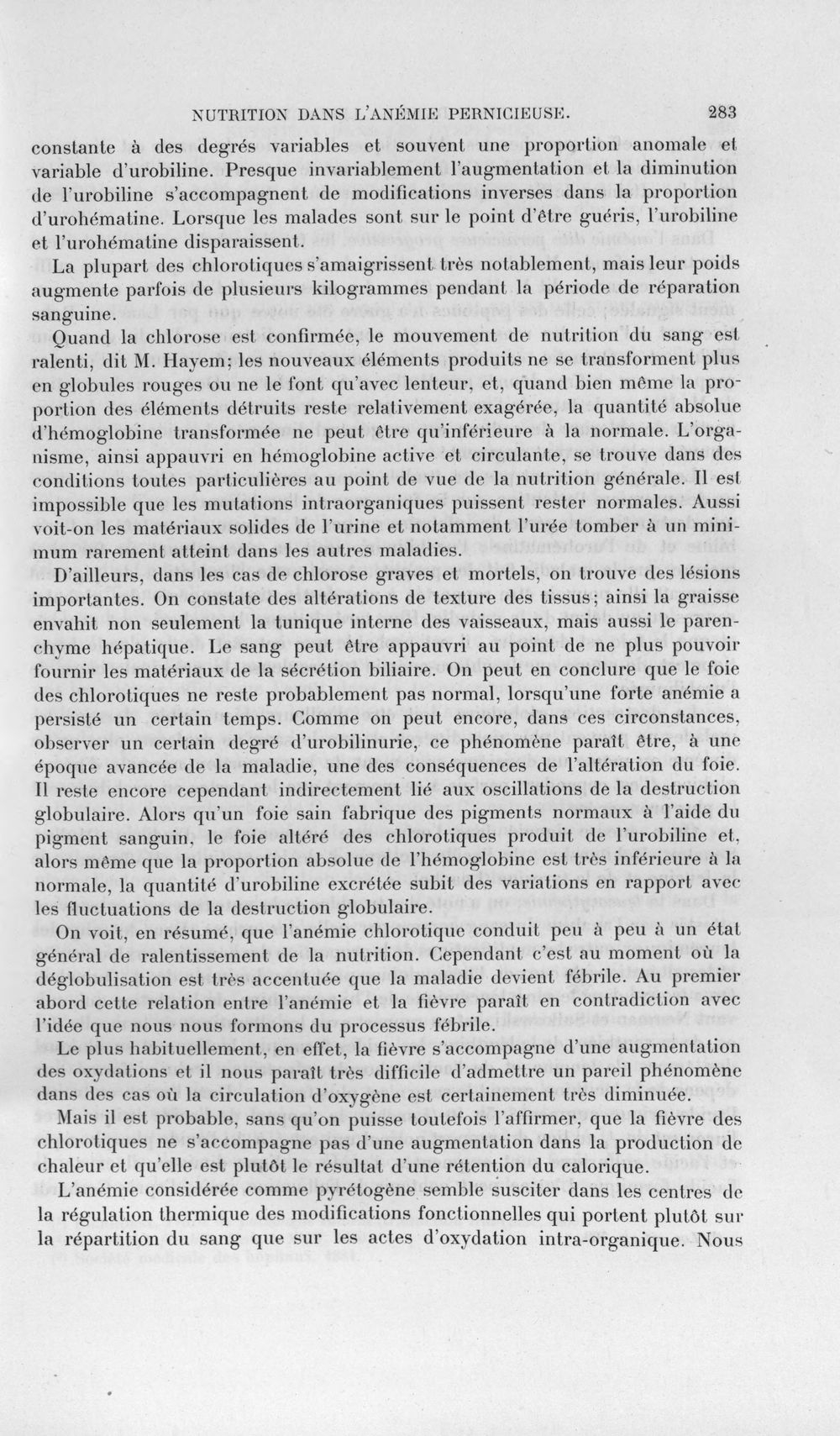 NUTRITION DANS L'ANÉMIE PERNICIEUSE. 283

constante à des degrés variables et souvent une proportion anomale et variable d'urobiline. Presque invariablement l'augmentation et la diminution de l'urobiline s'accompagnent de modifications inverses dans la proportion d'urohématine. Lorsque les malades sont sur le point d'être guéris, l'urobiline et l'urohématine disparaissent.

La plupart des chlorotiques s'amaigrissent très notablement, mais leur poids augmente parfois de plusieurs kilogrammes pendant la période de réparation sanguine.

Quand la chlorose est confirmée, le mouvement de nutrition du sang est ralenti, dit M. Hayem; les nouveaux éléments produits ne se transforment plus en globules rouges ou ne le font qu'avec lenteur, et, quand bien même la proportion des éléments détruits reste relativement exagérée, la quantité absolue d'hémoglobine transformée ne peut être qu'inférieure à la normale. L'organisme, ainsi appauvri en hémoglobine active et circulante, se trouve dans des conditions toutes particulières au point de vue de la nutrition générale. Il est impossible que les mutations intraorganiques puissent rester normales. Aussi voit-on les matériaux solides de l'urine et notamment l'urée tomber à un minimum rarement atteint dans les autres maladies.

D'ailleurs, dans les cas de chlorose graves et mortels, on trouve des lésions importantes. On constate des altérations de texture des tissus; ainsi la graisse envahit non seulement la tunique interne des vaisseaux, mais aussi le parenchyme hépatique. Le sang peut être appauvri au point de ne plus pouvoir fournir les matériaux de la sécrétion biliaire. On peut en conclure que le foie des chlorotiques ne reste probablement pas normal, lorsqu'une forte anémie a persisté un certain temps. Comme on peut encore, dans ces circonstances, observer un certain degré d'urobilinurie, ce phénomène paraît être, à une époque avancée de la maladie, une des conséquences de l'altération du foie. Il reste encore cependant indirectement lié aux oscillations de la destruction globulaire. Alors qu'un foie sain fabrique des pigments normaux à l'aide du pigment sanguin, le foie altéré des chlorotiques produit de l'urobiline et, alors même que la proportion absolue de l'hémoglobine est très inférieure à la normale, la quantité d'urobiline excrétée subit des variations en rapport avec les fluctuations de la destruction globulaire.

On voit, en résumé, que l'anémie chlorotique conduit peu à peu à un état général de ralentissement de la nutrition. Cependant c'est au moment où la déglobulisation est très accentuée que la maladie devient fébrile. Au premier abord cette relation entre l'anémie et la fièvre paraît en contradiction avec l'idée que nous nous formons du processus fébrile.

Le plus habituellement, en effet, la fièvre s'accompagne d'une augmentation des oxydations et il nous paraît très difficile d'admettre un pareil phénomène dans des cas où la circulation d'oxygène est certainement très diminuée.

Mais il est probable, sans qu'on puisse toutefois l'affirmer, que la fièvre des chlorotiques ne s'accompagne pas d'une augmentation dans la production de chaleur et qu'elle est plutôt le résultat d'une rétention du calorique.

L'anémie considérée comme pyrétogène semble susciter dans les centres de la régulation thermique des modifications fonctionnelles qui portent plutôt sur la répartition du sang que sur les actes d'oxydation intra-organique. Nous